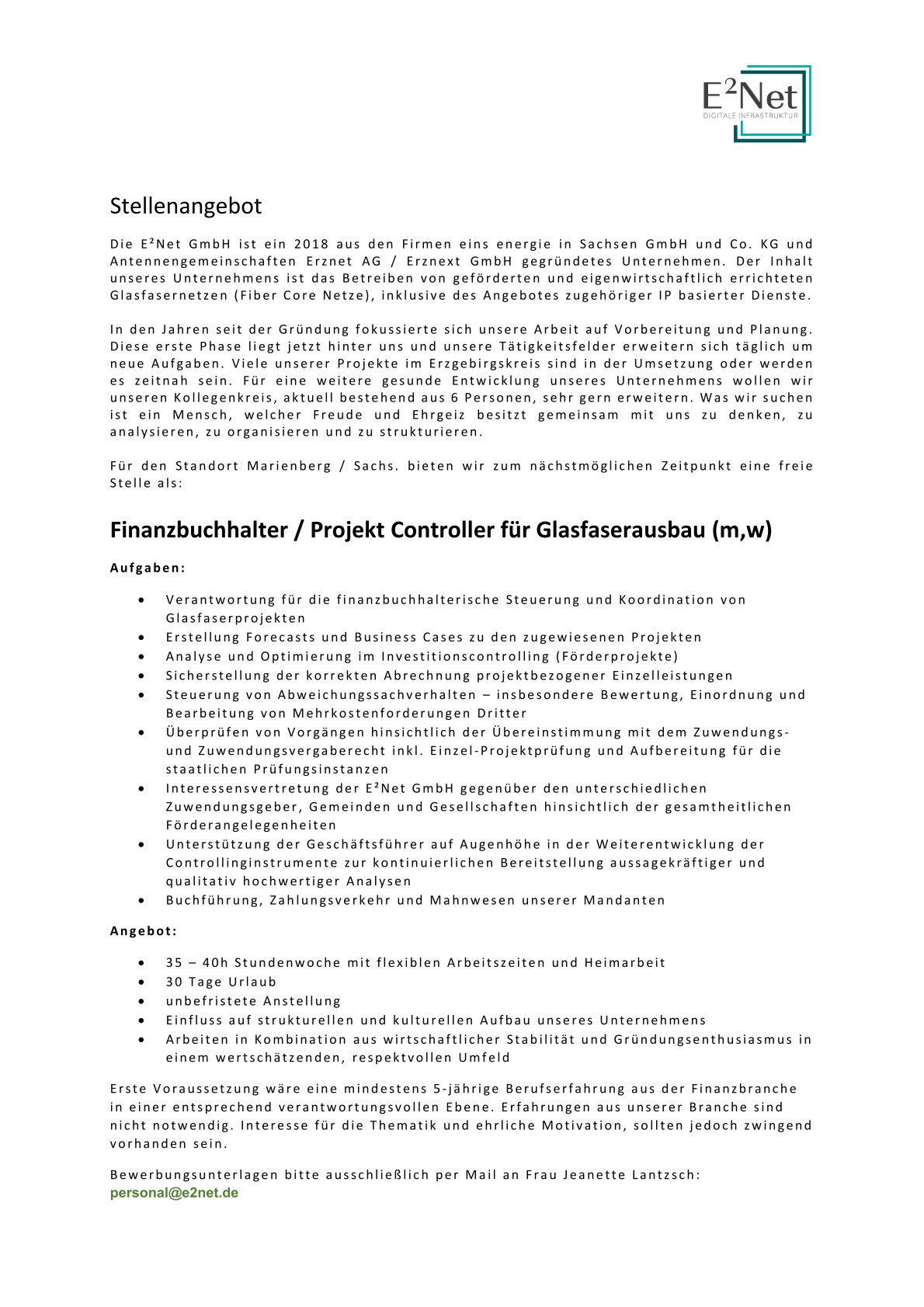 E²Net
DIGITALE INFRASTRUKTUR

Stellenangebot

Die E²Net GmbH ist ein 2018 aus den Firmen eins energie in Sachsen GmbH und Co. KG und Antennengemeinschaften Erznet AG / Erznext GmbH gegründetes Unternehmen. Der Inhalt unseres Unternehmens ist das Betreiben von geförderten und eigenwirtschaftlich errichteten Glasfasernetzen (Fiber Core Netze), inklusive des Angebotes zugehöriger IP basierter Dienste.

In den Jahren seit der Gründung fokussierte sich unsere Arbeit auf Vorbereitung und Planung. Diese erste Phase liegt jetzt hinter uns und unsere Tätigkeitsfelder erweitern sich täglich um neue Aufgaben. Viele unserer Projekte im Erzgebirgskreis sind in der Umsetzung oder werden es zeitnah sein. Für eine weitere gesunde Entwicklung unseres Unternehmens wollen wir unseren Kollegenkreis, aktuell bestehend aus 6 Personen, sehr gern erweitern. Was wir suchen ist ein Mensch, welcher Freude und Ehrgeiz besitzt gemeinsam mit uns zu denken, zu analysieren, zu organisieren und zu strukturieren.

Für den Standort Marienberg / Sachs. bieten wir zum nächstmöglichen Zeitpunkt eine freie Stelle als:

Finanzbuchhalter / Projekt Controller für Glasfaserausbau (m,w)

Aufgaben:

• Verantwortung für die finanzbuchhalterische Steuerung und Koordination von Glasfaserprojekten
• Erstellung Forecasts und Business Cases zu den zugewiesenen Projekten
• Analyse und Optimierung im Investitionscontrolling (Förderprojekte)
• Sicherstellung der korrekten Abrechnung projektbezogener Einzelleistungen
• Steuerung von Abweichungssachverhalten – insbesondere Bewertung, Einordnung und Bearbeitung von Mehrkostenforderungen Dritter
• Überprüfen von Vorgängen hinsichtlich der Übereinstimmung mit dem Zuwendungs- und Zuwendungsvergaberecht inkl. Einzel-Projektprüfung und Aufbereitung für die staatlichen Prüfungsinstanzen
• Interessensvertretung der E²Net GmbH gegenüber den unterschiedlichen Zuwendungsgeber, Gemeinden und Gesellschaften hinsichtlich der gesamtheitlichen Förderangelegenheiten
• Unterstützung der Geschäftsführer auf Augenhöhe in der Weiterentwicklung der Controllinginstrumente zur kontinuierlichen Bereitstellung aussagekräftiger und qualitativ hochwertiger Analysen
• Buchführung, Zahlungsverkehr und Mahnwesen unserer Mandanten

Angebot:

• 35 – 40h Stundenwoche mit flexiblen Arbeitszeiten und Heimarbeit
• 30 Tage Urlaub
• unbefristete Anstellung
• Einfluss auf strukturellen und kulturellen Aufbau unseres Unternehmens
• Arbeiten in Kombination aus wirtschaftlicher Stabilität und Gründungsenthusiasmus in einem wertschätzenden, respektvollen Umfeld

Erste Voraussetzung wäre eine mindestens 5-jährige Berufserfahrung aus der Finanzbranche in einer entsprechend verantwortungsvollen Ebene. Erfahrungen aus unserer Branche sind nicht notwendig. Interesse für die Thematik und ehrliche Motivation, sollten jedoch zwingend vorhanden sein.

Bewerbungsunterlagen bitte ausschließlich per Mail an Frau Jeanette Lantzsch:
personal@e2net.de